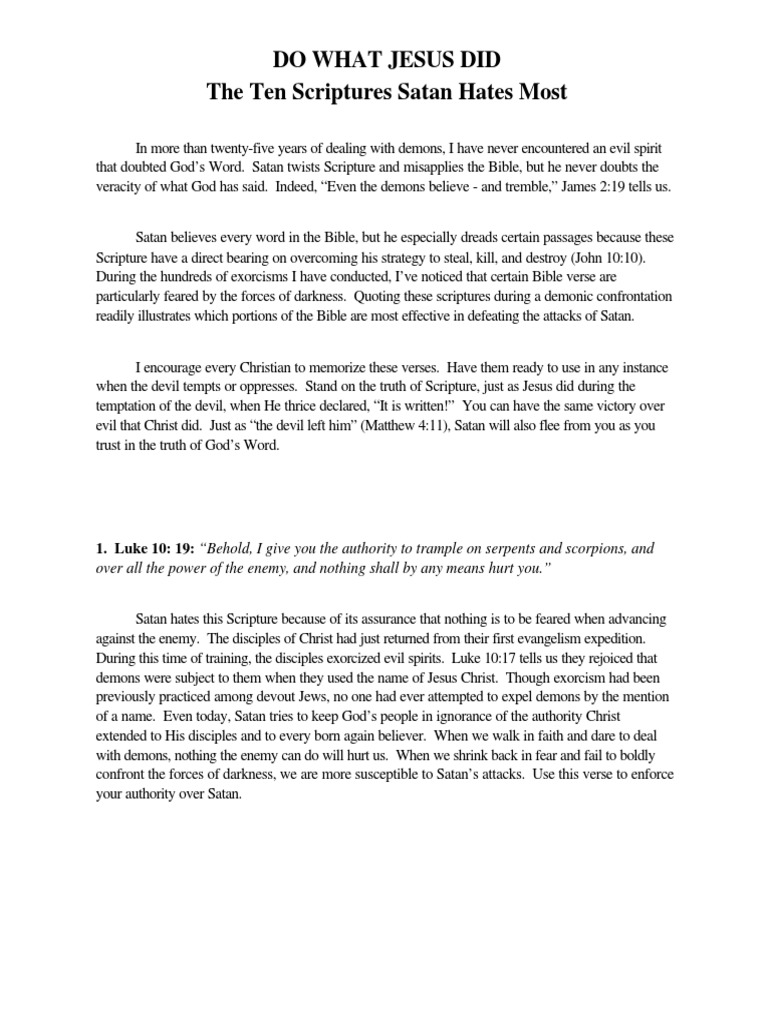 DO WHAT JESUS DID
The Ten Scriptures Satan Hates Most

In more than twenty-five years of dealing with demons, I have never encountered an evil spirit that doubted God's Word. Satan twists Scripture and misapplies the Bible, but he never doubts the veracity of what God has said. Indeed, "Even the demons believe - and tremble," James 2:19 tells us.

Satan believes every word in the Bible, but he especially dreads certain passages because these Scripture have a direct bearing on overcoming his strategy to steal, kill, and destroy (John 10:10). During the hundreds of exorcisms I have conducted, I've noticed that certain Bible verse are particularly feared by the forces of darkness. Quoting these scriptures during a demonic confrontation readily illustrates which portions of the Bible are most effective in defeating the attacks of Satan.

I encourage every Christian to memorize these verses. Have them ready to use in any instance when the devil tempts or oppresses. Stand on the truth of Scripture, just as Jesus did during the temptation of the devil, when He thrice declared, "It is written!" You can have the same victory over evil that Christ did. Just as "the devil left him" (Matthew 4:11), Satan will also flee from you as you trust in the truth of God's Word.

1. Luke 10: 19: "Behold, I give you the authority to trample on serpents and scorpions, and over all the power of the enemy, and nothing shall by any means hurt you."

Satan hates this Scripture because of its assurance that nothing is to be feared when advancing against the enemy. The disciples of Christ had just returned from their first evangelism expedition. During this time of training, the disciples exorcized evil spirits. Luke 10:17 tells us they rejoiced that demons were subject to them when they used the name of Jesus Christ. Though exorcism had been previously practiced among devout Jews, no one had ever attempted to expel demons by the mention of a name. Even today, Satan tries to keep God's people in ignorance of the authority Christ extended to His disciples and to every born again believer. When we walk in faith and dare to deal with demons, nothing the enemy can do will hurt us. When we shrink back in fear and fail to boldly confront the forces of darkness, we are more susceptible to Satan's attacks. Use this verse to enforce your authority over Satan.